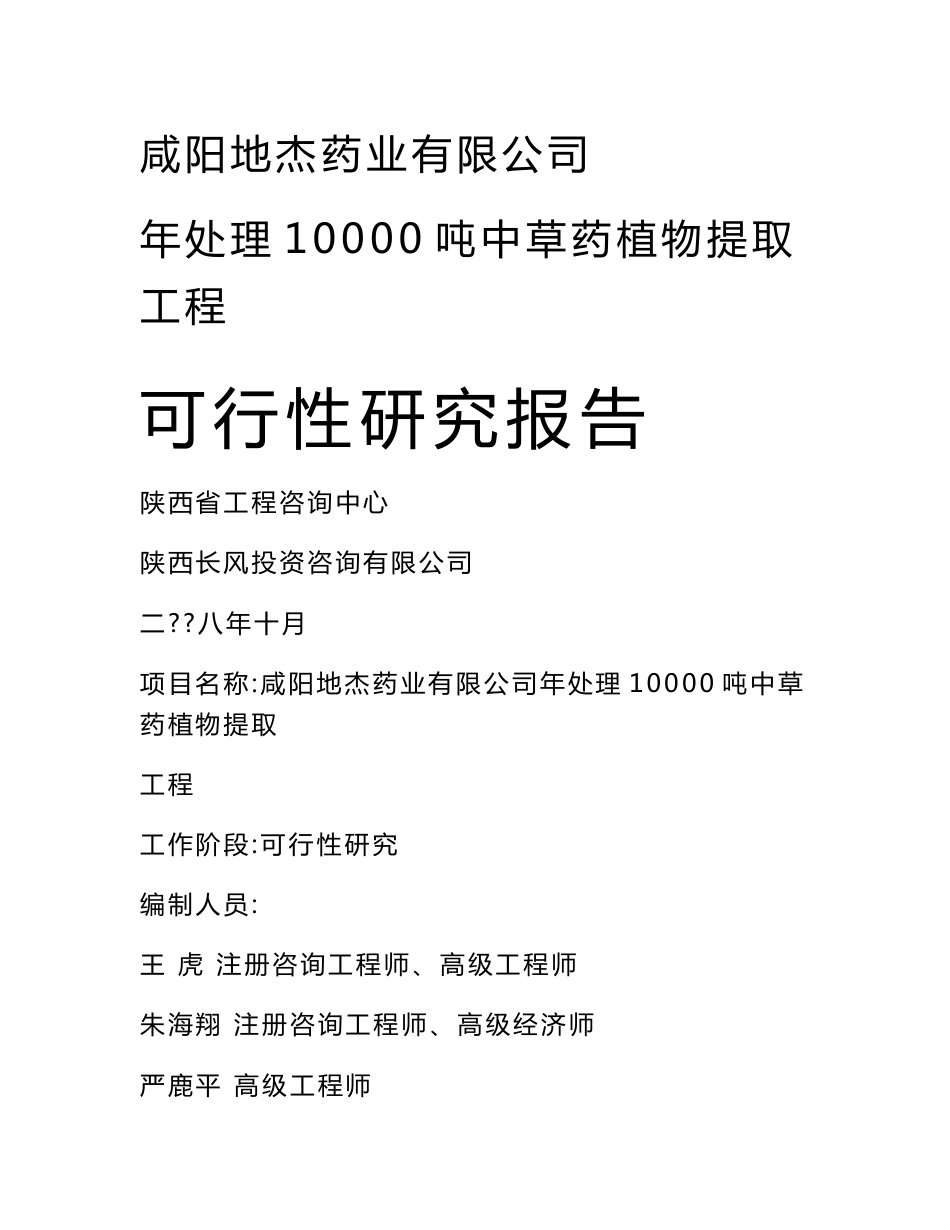 咸阳地杰药业有限公司

年处理 10000 吨中草药植物提取工程

可行性研究报告

陕西省工程咨询中心

陕西长风投资咨询有限公司

二??八年十月

项目名称:咸阳地杰药业有限公司年处理 10000 吨中草药植物提取

工程

工作阶段:可行性研究

编制人员:

王 虎 注册咨询工程师、高级工程师

朱海翔 注册咨询工程师、高级经济师

严鹿平 高级工程师